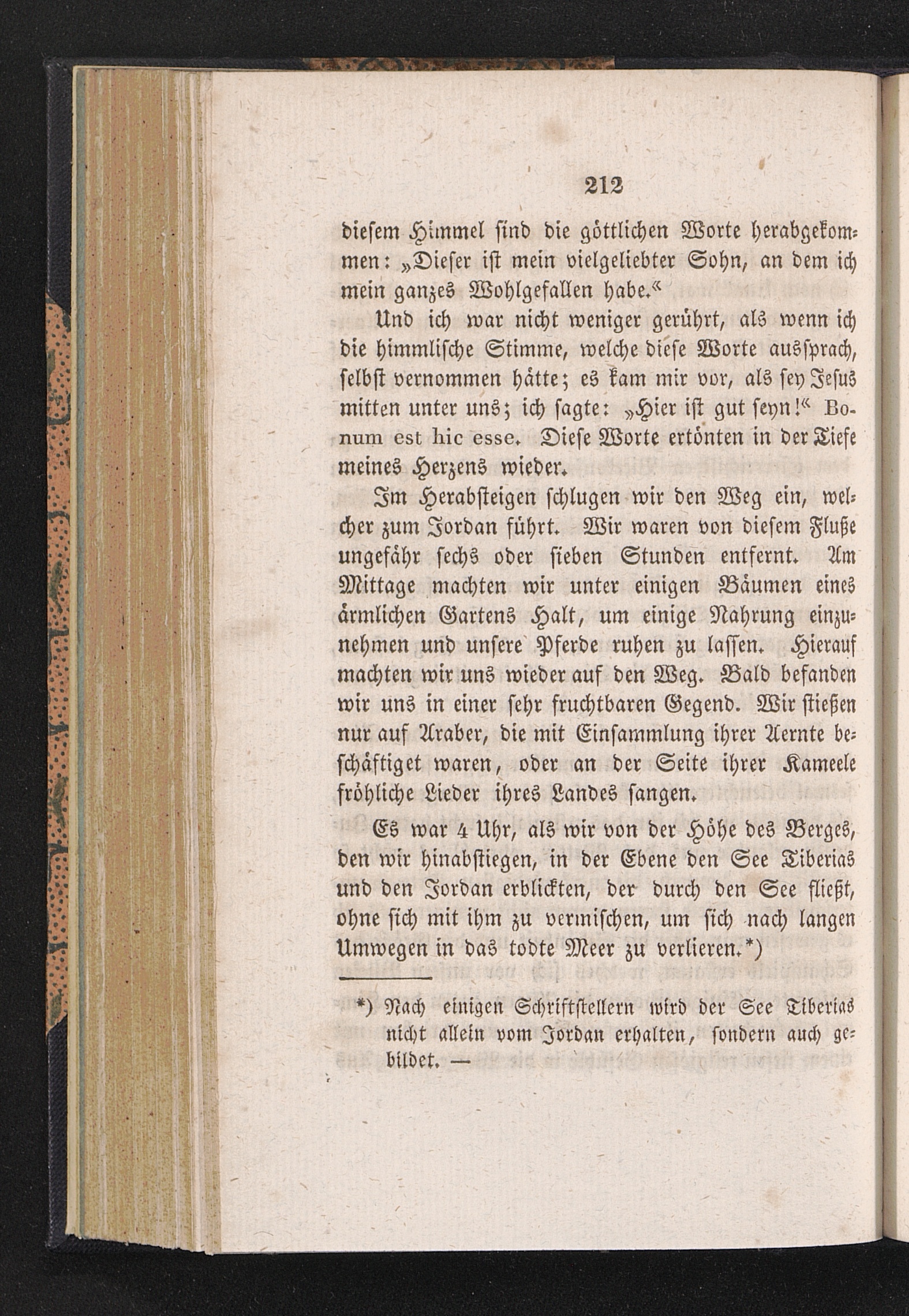 212

diesem Himmel sind die göttlichen Worte herabgekommen: „Dieser ist mein vielgeliebter Sohn, an dem ich mein ganzes Wohlgefallen habe.“

Und ich war nicht weniger gerührt, als wenn ich die himmlische Stimme, welche diese Worte aussprach, selbst vernommen hätte; es kam mir vor, als sey Jesus mitten unter uns; ich sagte: „Hier ist gut seyn!“ Bonum est hic esse. Diese Worte ertönten in der Tiefe meines Herzens wieder.

Im Herabsteigen schlugen wir den Weg ein, welcher zum Jordan führt. Wir waren von diesem Fluße ungefähr sechs oder sieben Stunden entfernt. Am Mittage machten wir unter einigen Bäumen eines ärmlichen Gartens Halt, um einige Nahrung einzunehmen und unsere Pferde ruhen zu lassen. Hierauf machten wir uns wieder auf den Weg. Bald befanden wir uns in einer sehr fruchtbaren Gegend. Wir stießen nur auf Araber, die mit Einsammlung ihrer Aernte beschäftiget waren, oder an der Seite ihrer Kameele fröhliche Lieder ihres Landes sangen.

Es war 4 Uhr, als wir von der Höhe des Berges, den wir hinabstiegen, in der Ebene den See Tiberias und den Jordan erblickten, der durch den See fließt, ohne sich mit ihm zu vermischen, um sich nach langen Umwegen in das todte Meer zu verlieren.*)

*) Nach einigen Schriftstellern wird der See Tiberias nicht allein vom Jordan erhalten, sondern auch gebildet. —